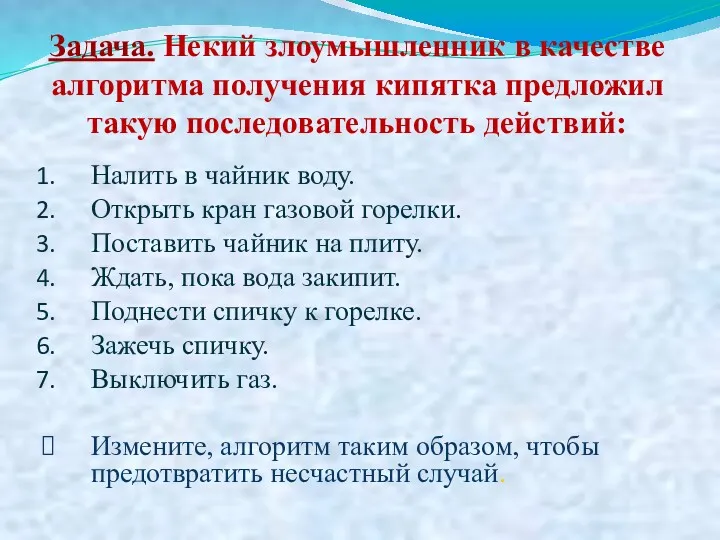 Задача. Некий злоумышленник в качестве алгоритма получения кипятка предложил такую последовательность действий:

1. Налить в чайник воду.
2. Открыть кран газовой горелки.
3. Поставить чайник на плиту.
4. Ждать, пока вода закипит.
5. Поднести спичку к горелке.
6. Зажечь спичку.
7. Выключить газ.

Измените, алгоритм таким образом, чтобы предотвратить несчастный случай.